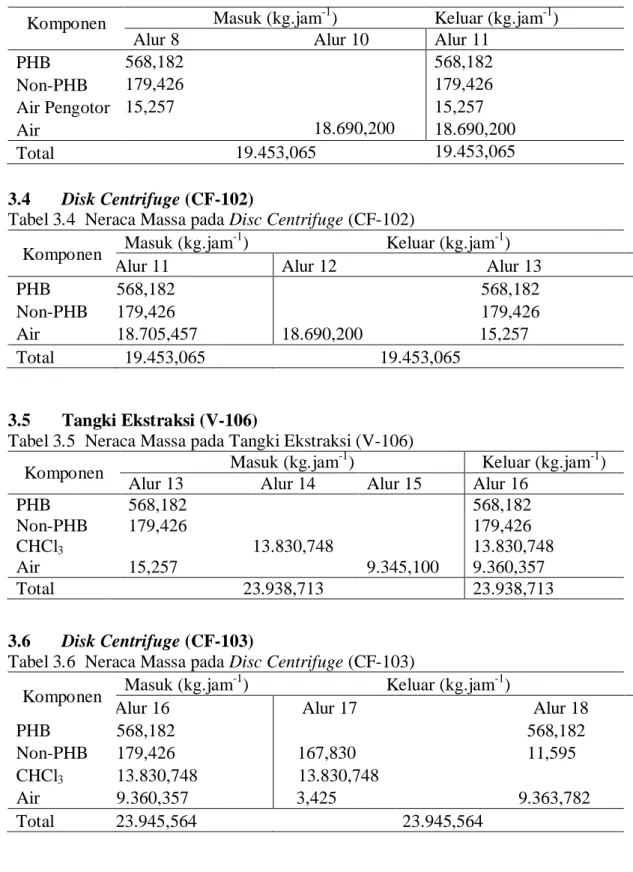 | Komponen | Masuk (kg.jam$^{-1}$) |  | Keluar (kg.jam$^{-1}$) |
|---|---|---|---|
|  | Alur 8 | Alur 10 | Alur 11 |
| PHB | 568,182 |  | 568,182 |
| Non-PHB | 179,426 |  | 179,426 |
| Air Pengotor | 15,257 |  | 15,257 |
| Air |  | 18.690,200 | 18.690,200 |
| Total | 19.453,065 |  | 19.453,065 |

3.4 Disk Centrifuge (CF-102)

Tabel 3.4 Neraca Massa pada Disc Centrifuge (CF-102)

| Komponen | Masuk (kg.jam$^{-1}$) | Keluar (kg.jam$^{-1}$) |  |
|---|---|---|---|
|  | Alur 11 | Alur 12 | Alur 13 |
| PHB | 568,182 |  | 568,182 |
| Non-PHB | 179,426 |  | 179,426 |
| Air | 18.705,457 | 18.690,200 | 15,257 |
| Total | 19.453,065 | 19.453,065 |  |

3.5 Tangki Ekstraksi (V-106)

Tabel 3.5 Neraca Massa pada Tangki Ekstraksi (V-106)

| Komponen | Masuk (kg.jam$^{-1}$) |  |  | Keluar (kg.jam$^{-1}$) |
|---|---|---|---|---|
|  | Alur 13 | Alur 14 | Alur 15 | Alur 16 |
| PHB | 568,182 |  |  | 568,182 |
| Non-PHB | 179,426 |  |  | 179,426 |
| $CHCl_3$ |  | 13.830,748 |  | 13.830,748 |
| Air | 15,257 |  | 9.345,100 | 9.360,357 |
| Total | 23.938,713 |  |  | 23.938,713 |

3.6 Disk Centrifuge (CF-103)

Tabel 3.6 Neraca Massa pada Disc Centrifuge (CF-103)

| Komponen | Masuk (kg.jam$^{-1}$) | Keluar (kg.jam$^{-1}$) |  |
|---|---|---|---|
|  | Alur 16 | Alur 17 | Alur 18 |
| PHB | 568,182 |  | 568,182 |
| Non-PHB | 179,426 | 167,830 | 11,595 |
| $CHCl_3$ | 13.830,748 | 13.830,748 |  |
| Air | 9.360,357 | 3,425 | 9.363,782 |
| Total | 23.945,564 | 23.945,564 |  |